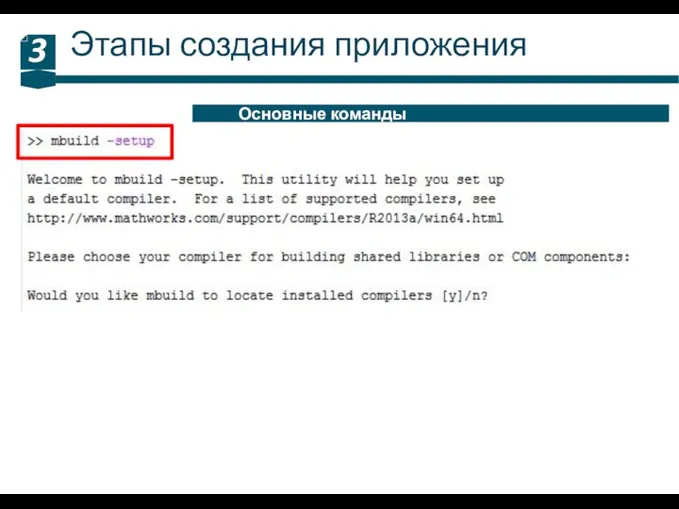 3

Этапы создания приложения

Основные команды

>> mbuild -setup

Welcome to mbuild -setup. This utility will help you set up a default compiler. For a list of supported compilers, see http://www.mathworks.com/support/compilers/R2013a/win64.html

Please choose your compiler for building shared libraries or COM components:

Would you like mbuild to locate installed compilers [y]/n?